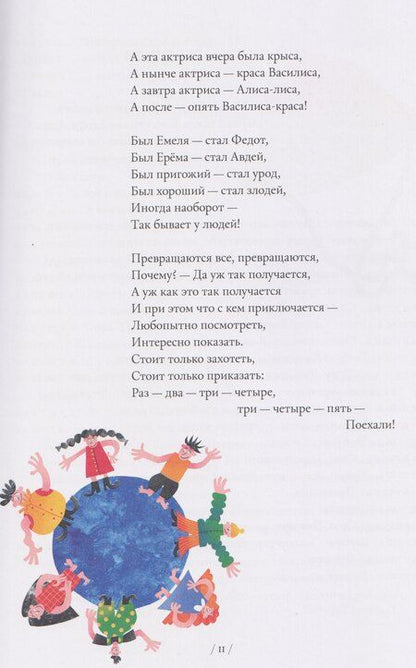 А эта актриса вчера была крыса,
А нынче актриса — краса Василиса,
А завтра актриса — Алиса-лиса,
А после — опять Василиса-краса!

Был Емеля — стал Федот,
Был Ерёма — стал Авдей,
Был пригожий — стал урод,
Был хороший — стал злодей,
Иногда наоборот —
Так бывает у людей!

Превращаются все, превращаются,
Почему? — Да уж так получается,
А уж как это так получается
И при этом что с кем приключается —
Любопытно посмотреть,
Интересно показать.
Стоит только захотеть,
Стоит только приказать:
Раз — два — три — четыре,
три — четыре — пять —
Поехали!

/ 11 /